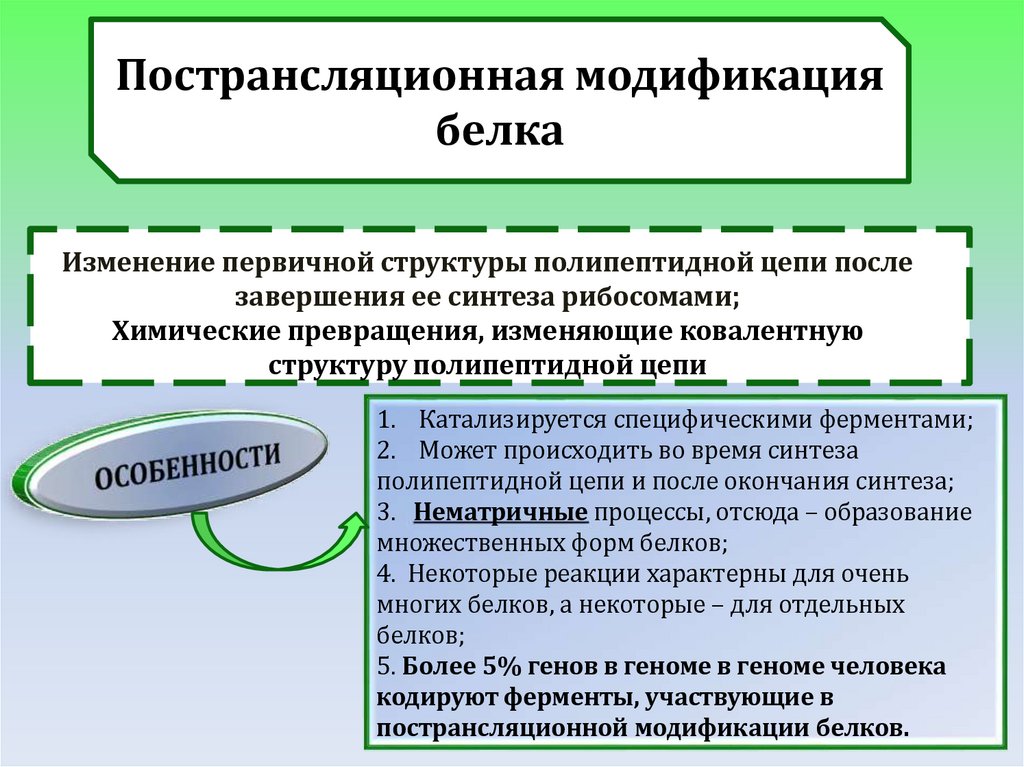 Пострансляционная модификация белка

Изменение первичной структуры полипептидной цепи после завершения ее синтеза рибосомами;
Химические превращения, изменяющие ковалентную структуру полипептидной цепи

ОСОБЕННОСТИ

1. Катализируется специфическими ферментами;
2. Может происходить во время синтеза полипептидной цепи и после окончания синтеза;
3. Нематричные процессы, отсюда – образование множественных форм белков;
4. Некоторые реакции характерны для очень многих белков, а некоторые – для отдельных белков;
5. Более 5% генов в геноме в геноме человека кодируют ферменты, участвующие в пострансляционной модификации белков.